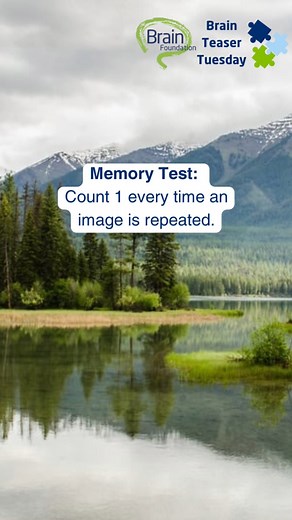 Brain Foundation

Brain Teaser Tuesday

Memory Test:
Count 1 every time an image is repeated.